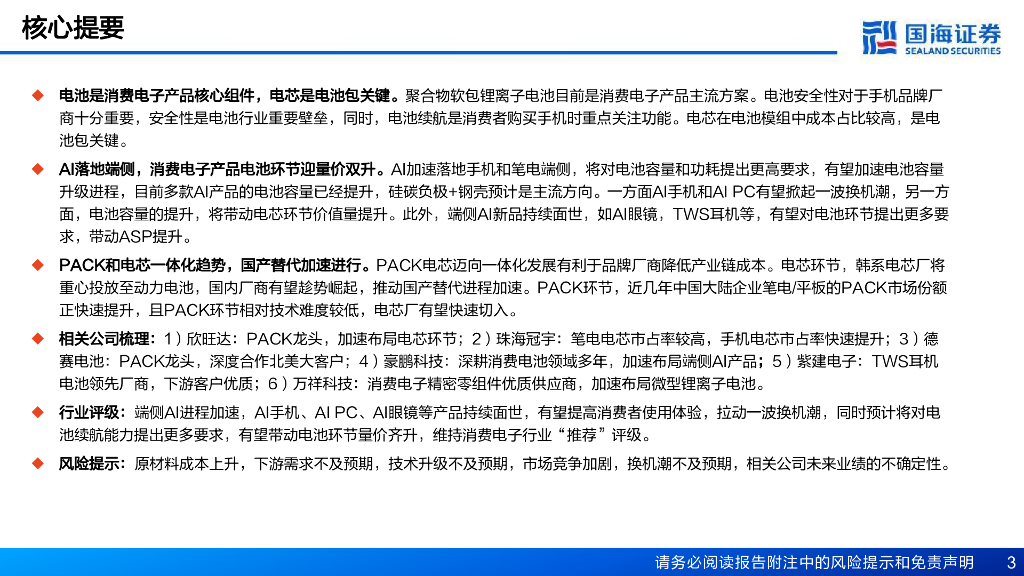 核心提要

国海证券
SEALAND SECURITIES

◆ 电池是消费电子产品核心组件，电芯是电池包关键。聚合物软包锂离子电池目前是消费电子产品主流方案。电池安全性对于手机品牌厂商十分重要，安全性是电池行业重要壁垒，同时，电池续航是消费者购买手机时重点关注功能。电芯在电池模组中成本占比较高，是电池包关键。

◆ AI落地端侧，消费电子产品电池环节迎量价双升。AI加速落地手机和笔电端侧，将对电池容量和功耗提出更高要求，有望加速电池容量升级进程，目前多款AI产品的电池容量已经提升，硅碳负极+钢壳预计是主流方向。一方面AI手机和AI PC有望掀起一波换机潮，另一方面，电池容量的提升，将带动电芯环节价值量提升。此外，端侧AI新品持续面世，如AI眼镜，TWS耳机等，有望对电池环节提出更多要求，带动ASP提升。

◆ PACK和电芯一体化趋势，国产替代加速进行。PACK电芯迈向一体化发展有利于品牌厂商降低产业链成本。电芯环节，韩系电芯厂将重心投放至动力电池，国内厂商有望趁势崛起，推动国产替代进程加速。PACK环节，近几年中国大陆企业笔电/平板的PACK市场份额正快速提升，且PACK环节相对技术难度较低，电芯厂有望快速切入。

◆ 相关公司梳理：1）欣旺达：PACK龙头，加速布局电芯环节；2）珠海冠宇：笔电电芯市占率较高，手机电芯市占率快速提升；3）德赛电池：PACK龙头，深度合作北美大客户；4）豪鹏科技：深耕消费电池领域多年，加速布局端侧AI产品；5）紫建电子：TWS耳机电池领先厂商，下游客户优质；6）万祥科技：消费电子精密零组件优质供应商，加速布局微型锂离子电池。

◆ 行业评级：端侧AI进程加速，AI手机、AI PC、AI眼镜等产品持续面世，有望提高消费者使用体验，拉动一波换机潮，同时预计将对电池续航能力提出更多要求，有望带动电池环节量价齐升，维持消费电子行业“推荐”评级。

◆ 风险提示：原材料成本上升，下游需求不及预期，技术升级不及预期，市场竞争加剧，换机潮不及预期，相关公司未来业绩的不确定性。

请务必阅读报告附注中的风险提示和免责声明 3